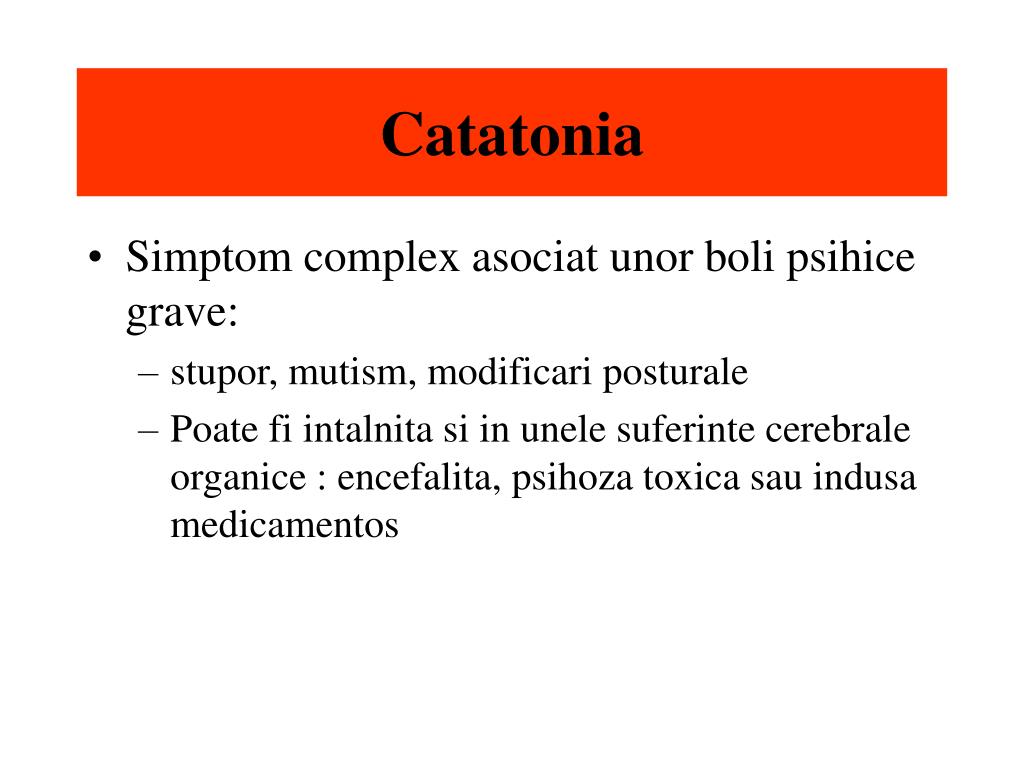 Catatonia

• Simptom complex asociat unor boli psihice grave:
– stupor, mutism, modificari posturale
– Poate fi intalnita si in unele suferinte cerebrale organice : encefalita, psihoza toxica sau indusa medicamentos